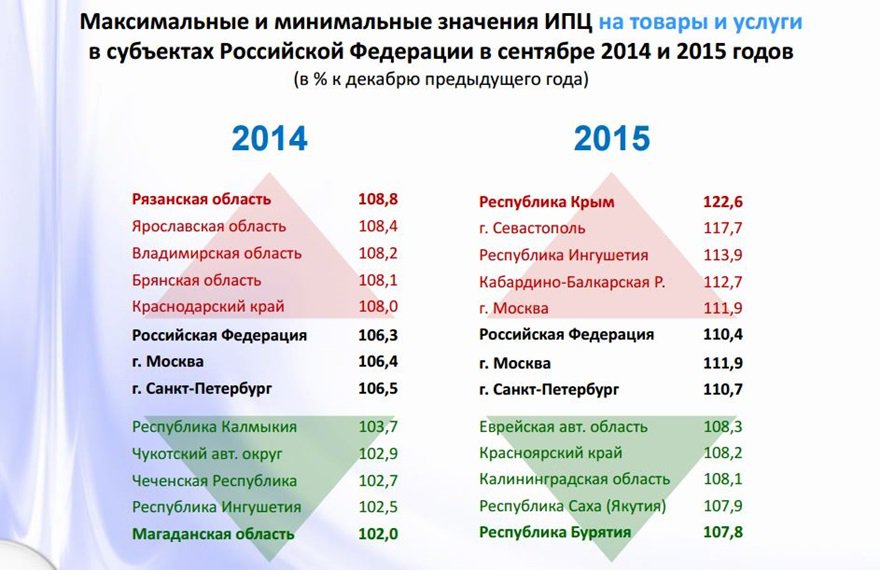 Максимальные и минимальные значения ИПЦ на товары и услуги в субъектах Российской Федерации в сентябре 2014 и 2015 годов
(в % к декабрю предыдущего года)

2014

| | |
|---|---|
| Рязанская область | 108,8 |
| Ярославская область | 108,4 |
| Владимирская область | 108,2 |
| Брянская область | 108,1 |
| Краснодарский край | 108,0 |
| Российская Федерация | 106,3 |
| г. Москва | 106,4 |
| г. Санкт-Петербург | 106,5 |
| Республика Калмыкия | 103,7 |
| Чукотский авт. округ | 102,9 |
| Чеченская Республика | 102,7 |
| Республика Ингушетия | 102,5 |
| Магаданская область | 102,0 |

2015

| | |
|---|---|
| Республика Крым | 122,6 |
| г. Севастополь | 117,7 |
| Республика Ингушетия | 113,9 |
| Кабардино-Балкарская Р. | 112,7 |
| г. Москва | 111,9 |
| Российская Федерация | 110,4 |
| г. Москва | 111,9 |
| г. Санкт-Петербург | 110,7 |
| Еврейская авт. область | 108,3 |
| Красноярский край | 108,2 |
| Калининградская область | 108,1 |
| Республика Саха (Якутия) | 107,9 |
| Республика Бурятия | 107,8 |